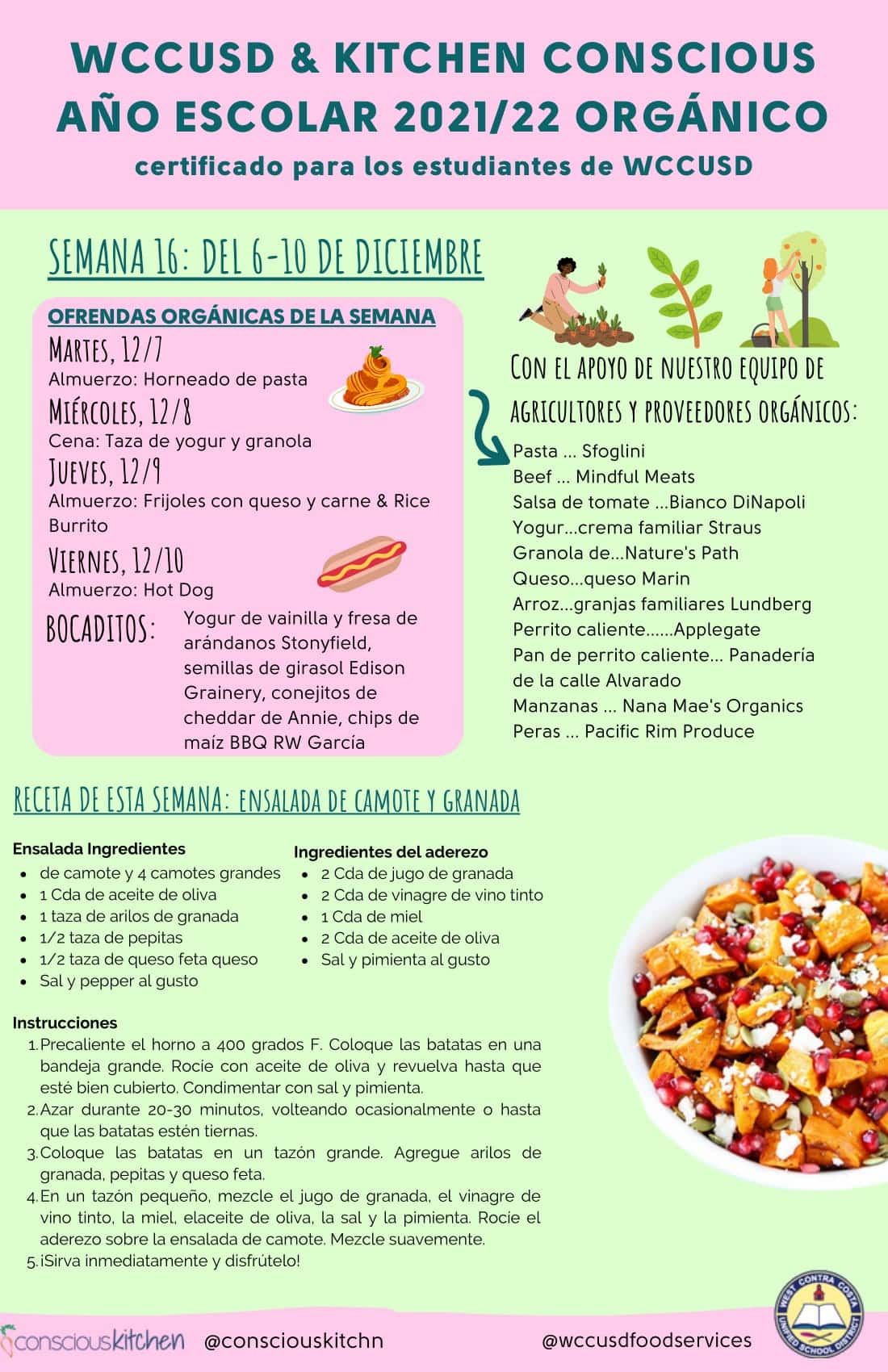 WCCUSD & KITCHEN CONSCIOUS AÑO ESCOLAR 2021/22 ORGÁNICO

certificado para los estudiantes de WCCUSD

SEMANA 16: DEL 6-10 DE DICIEMBRE

OFRENDAS ORGÁNICAS DE LA SEMANA

MARTES, 12/7
Almuerzo: Horneado de pasta

MIÉRCOLES, 12/8
Cena: Taza de yogur y granola

JUEVES, 12/9
Almuerzo: Frijoles con queso y carne & Rice Burrito

VIERNES, 12/10
Almuerzo: Hot Dog

BOCADITOS: Yogur de vainilla y fresa de arándanos Stonyfield, semillas de girasol Edison Grainery, conejitos de cheddar de Annie, chips de maíz BBQ RW García

CON EL APOYO DE NUESTRO EQUIPO DE AGRICULTORES Y PROVEEDORES ORGÁNICOS:

Pasta ... Sfoglini
Beef ... Mindful Meats
Salsa de tomate ...Bianco DiNapoli
Yogur...crema familiar Straus
Granola de...Nature's Path
Queso...queso Marin
Arroz...granjas familiares Lundberg
Perrito caliente......Applegate
Pan de perrito caliente... Panadería de la calle Alvarado
Manzanas ... Nana Mae's Organics
Peras ... Pacific Rim Produce

RECETA DE ESTA SEMANA: ENSALADA DE CAMOTE Y GRANADA

Ensalada Ingredientes
- de camote y 4 camotes grandes
- 1 Cda de aceite de oliva
- 1 taza de arilos de granada
- 1/2 taza de pepitas
- 1/2 taza de queso feta queso
- Sal y pepper al gusto

Ingredientes del aderezo
- 2 Cda de jugo de granada
- 2 Cda de vinagre de vino tinto
- 1 Cda de miel
- 2 Cda de aceite de oliva
- Sal y pimienta al gusto

Instrucciones
1. Precaliente el horno a 400 grados F. Coloque las batatas en una bandeja grande. Rocíe con aceite de oliva y revuelva hasta que esté bien cubierto. Condimentar con sal y pimienta.
2. Azar durante 20-30 minutos, volteando ocasionalmente o hasta que las batatas estén tiernas.
3. Coloque las batatas en un tazón grande. Agregue arilos de granada, pepitas y queso feta.
4. En un tazón pequeño, mezcle el jugo de granada, el vinagre de vino tinto, la miel, elaceite de oliva, la sal y la pimienta. Rocíe el aderezo sobre la ensalada de camote. Mezcle suavemente.
5. ¡Sirva inmediatamente y disfrútelo!

consciouskitchen @consciouskitchn @wccusdfoodservices

WEST CONTRA COSTA UNIFIED SCHOOL DISTRICT